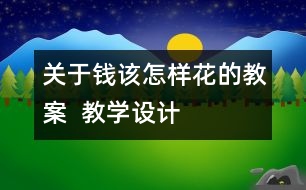 关于钱该怎样花的教案 教学设计